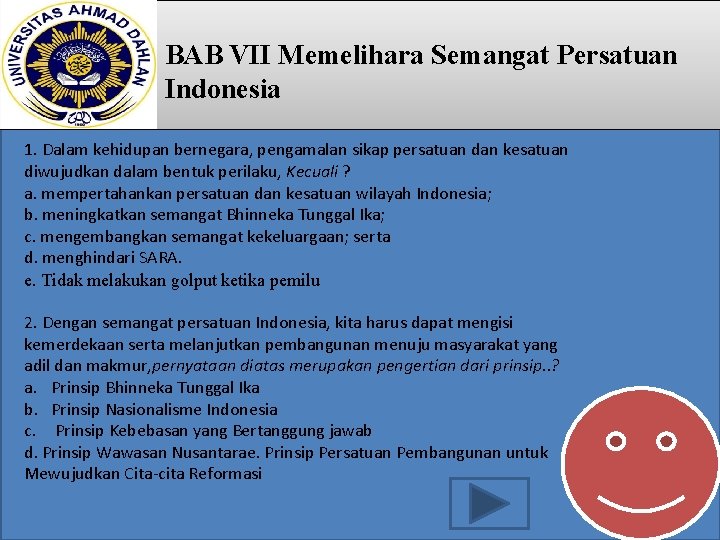 UNIVERSITAS AHMAD DAHLAN

BAB VII Memelihara Semangat Persatuan Indonesia

1. Dalam kehidupan bernegara, pengamalan sikap persatuan dan kesatuan diwujudkan dalam bentuk perilaku, Kecuali ?
a. mempertahankan persatuan dan kesatuan wilayah Indonesia;
b. meningkatkan semangat Bhinneka Tunggal Ika;
c. mengembangkan semangat kekeluargaan; serta
d. menghindari SARA.
e. Tidak melakukan golput ketika pemilu

2. Dengan semangat persatuan Indonesia, kita harus dapat mengisi kemerdekaan serta melanjutkan pembangunan menuju masyarakat yang adil dan makmur,pernyataan diatas merupakan pengertian dari prinsip..?
a. Prinsip Bhinneka Tunggal Ika
b. Prinsip Nasionalisme Indonesia
c. Prinsip Kebebasan yang Bertanggung jawab
d. Prinsip Wawasan Nusantarae. Prinsip Persatuan Pembangunan untuk Mewujudkan Cita-cita Reformasi